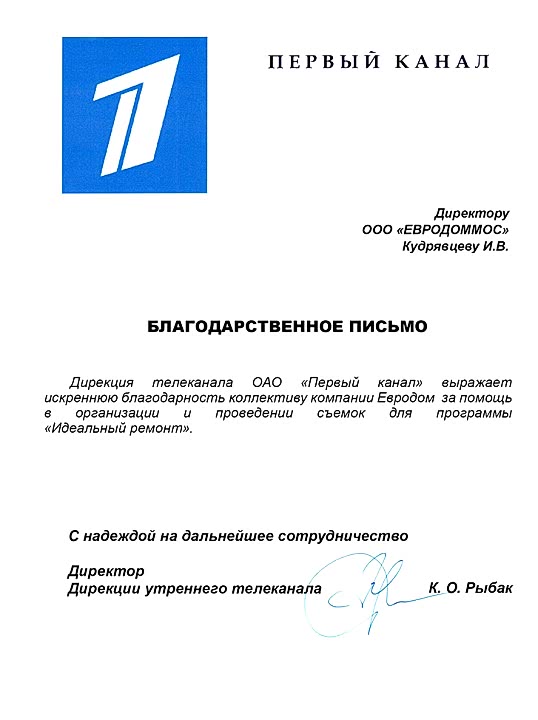 ПЕРВЫЙ КАНАЛ

Директору
ООО «ЕВРОДОММОС»
Кудрявцеву И.В.

БЛАГОДАРСТВЕННОЕ ПИСЬМО

Дирекция телеканала ОАО «Первый канал» выражает искреннюю благодарность коллективу компании Евродом за помощь в организации и проведении съемок для программы «Идеальный ремонт».

С надеждой на дальнейшее сотрудничество

Директор
Дирекции утреннего телеканала К. О. Рыбак